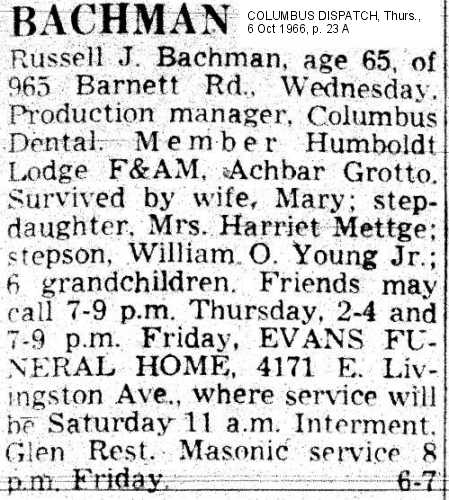 BACHMAN

COLUMBUS DISPATCH, Thurs., 6 Oct 1966, p. 23 A

Russell J. Bachman, age 65, of 965 Barnett Rd., Wednesday. Production manager, Columbus Dental. Member Humboldt Lodge F&AM, Achbar Grotto. Survived by wife, Mary; stepdaughter, Mrs. Harriet Mettge; stepson, William O. Young Jr.; 6 grandchildren. Friends may call 7-9 p.m. Thursday, 2-4 and 7-9 p.m. Friday, EVANS FUNERAL HOME, 4171 E. Livingston Ave., where service will be Saturday 11 a.m. Interment, Glen Rest. Masonic service 8 p.m. Friday. 6-7